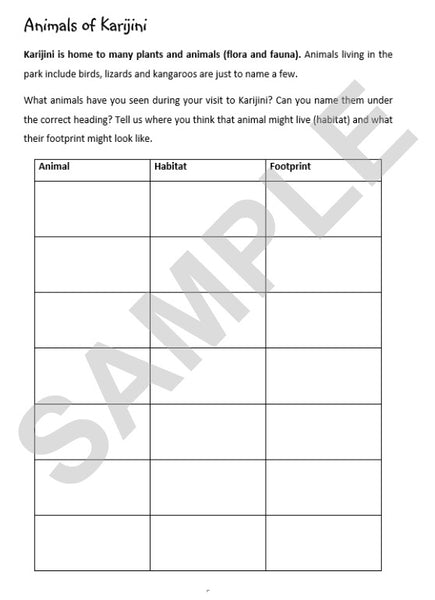 Animals of Karijini

Karijini is home to many plants and animals (flora and fauna). Animals living in the park include birds, lizards and kangaroos are just to name a few.

What animals have you seen during your visit to Karijini? Can you name them under the correct heading? Tell us where you think that animal might live (habitat) and what their footprint might look like.

| Animal | Habitat | Footprint |
|---|---|---|
| | | |
| | | |
| | | |
| | | |
| | | |
| | | |
| | | |

SAMPLE